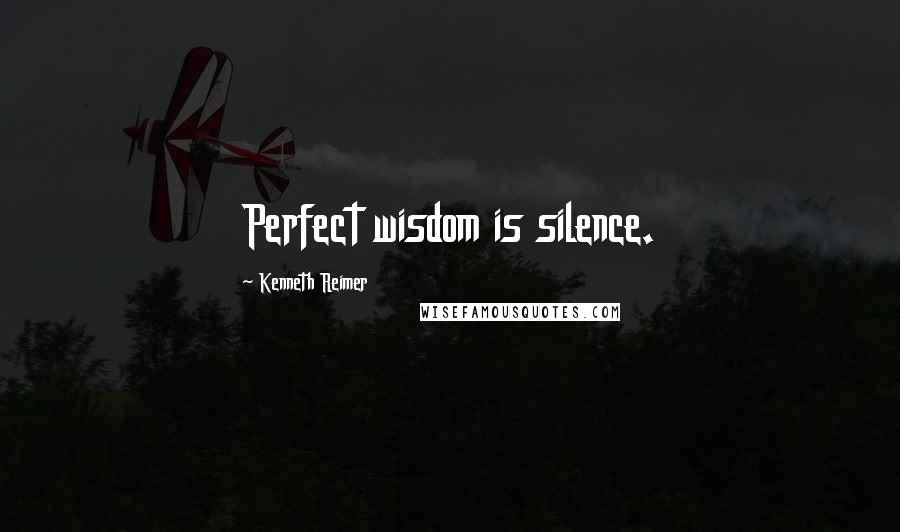 Perfect wisdom is silence.

~ Kenneth Reimer

WISEFAMOUSQUOTES.COM